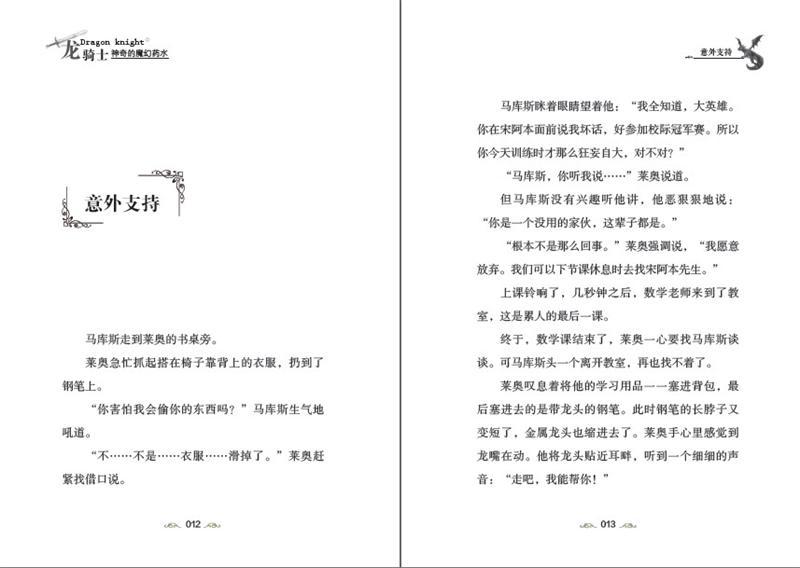 Dragon knight
龙骑士 神奇的魔幻药水

意外支持

马库斯走到莱奥的书桌旁。

莱奥急忙抓起搭在椅子靠背上的衣服，扔到了钢笔上。

“你害怕我会偷你的东西吗？”马库斯生气地吼道。

“不……不是……衣服……滑掉了。”莱奥赶紧找借口说。

012

意外支持

马库斯眯着眼睛望着他：“我全知道，大英雄。你在宋阿本面前说我坏话，好参加校际冠军赛。所以你今天训练时才那么狂妄自大，对不对？”

“马库斯，你听我说……”莱奥说道。

但马库斯没有兴趣听他讲，他恶狠狠地说：“你是一个没用的家伙，这辈子都是。”

“根本不是那么回事。”莱奥强调说，“我愿意放弃。我们可以下节课休息时去找宋阿本先生。”

上课铃响了，几秒钟之后，数学老师来到了教室，这是累人的最后一课。

终于，数学课结束了，莱奥一心要找马库斯谈谈。可马库斯头一个离开教室，再也找不着了。

莱奥叹息着将他的学习用品一一塞进背包，最后塞进去的是带龙头的钢笔。此时钢笔的长脖子又变短了，金属龙头也缩进去了。莱奥手心里感觉到龙嘴在动。他将龙头贴近耳畔，听到一个细细的声音：“走吧，我能帮你！”

013